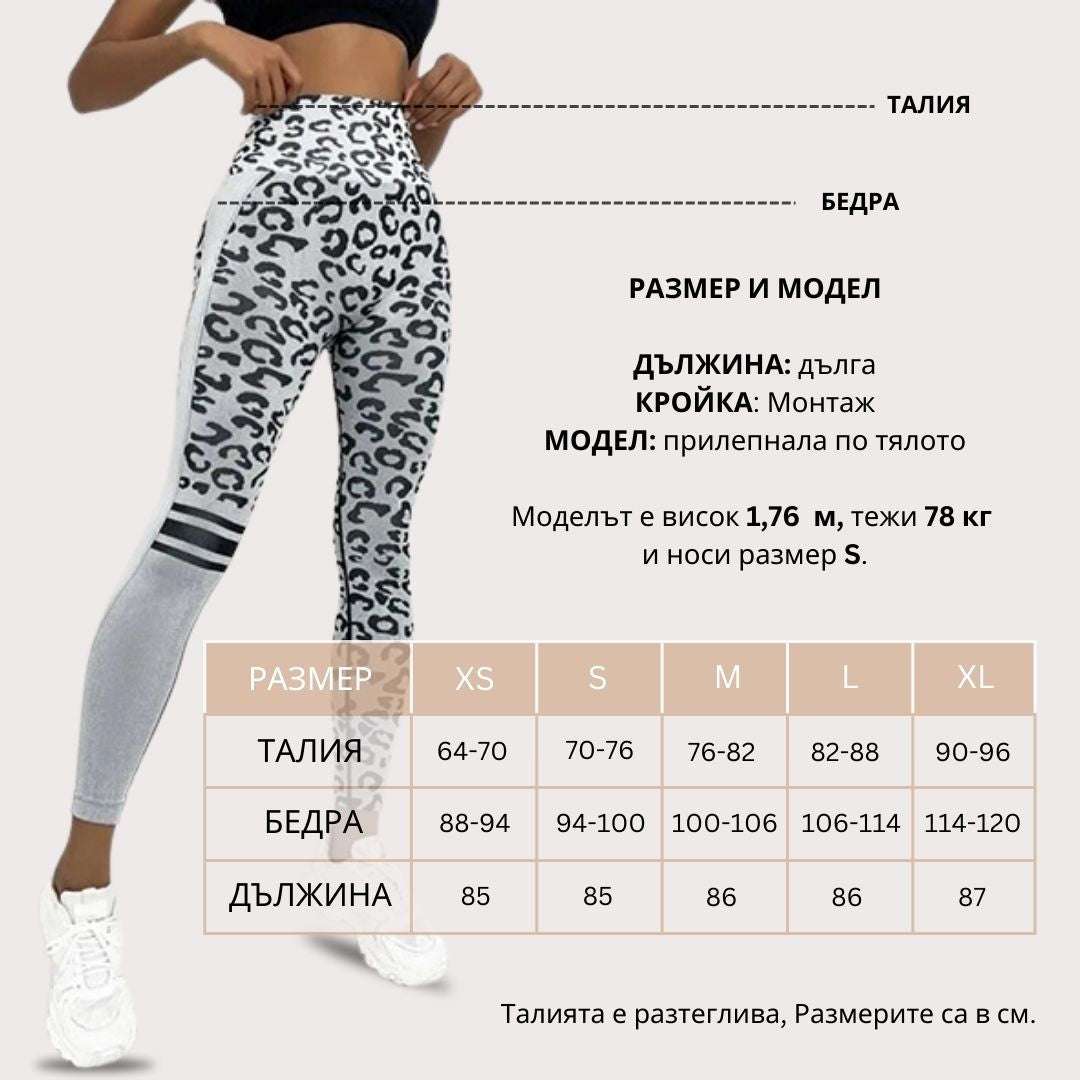 ТАЛИЯ

БЕДРА

РАЗМЕР И МОДЕЛ

ДЪЛЖИНА: дълга
КРОЙКА: Монтаж
МОДЕЛ: прилепнала по тялото

Моделът е висок 1,76 м, тежи 78 кг и носи размер S.

| РАЗМЕР | XS | S | M | L | XL |
|---|---|---|---|---|---|
| ТАЛИЯ | 64-70 | 70-76 | 76-82 | 82-88 | 90-96 |
| БЕДРА | 88-94 | 94-100 | 100-106 | 106-114 | 114-120 |
| ДЪЛЖИНА | 85 | 85 | 86 | 86 | 87 |

Талията е разтеглива, Размерите са в см.